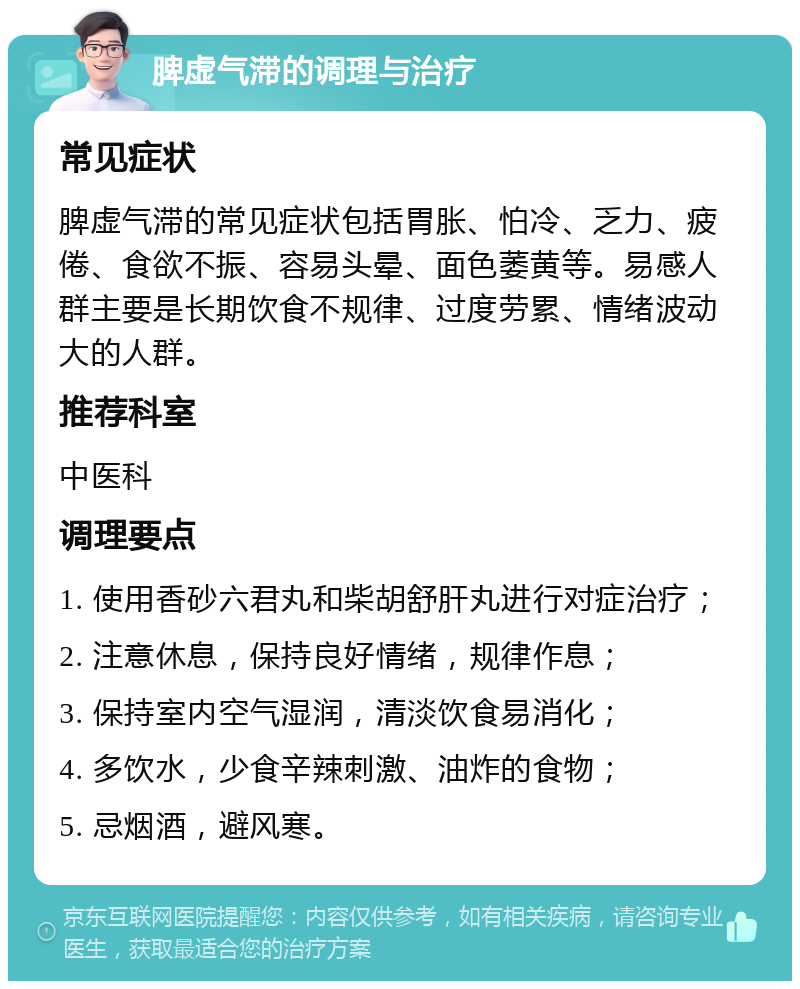 脾虚气滞的调理与治疗

常见症状

脾虚气滞的常见症状包括胃胀、怕冷、乏力、疲倦、食欲不振、容易头晕、面色萎黄等。易感人群主要是长期饮食不规律、过度劳累、情绪波动大的人群。

推荐科室

中医科

调理要点

1. 使用香砂六君丸和柴胡舒肝丸进行对症治疗；

2. 注意休息，保持良好情绪，规律作息；

3. 保持室内空气湿润，清淡饮食易消化；

4. 多饮水，少食辛辣刺激、油炸的食物；

5. 忌烟酒，避风寒。

京东互联网医院提醒您：内容仅供参考，如有相关疾病，请咨询专业医生，获取最适合您的治疗方案